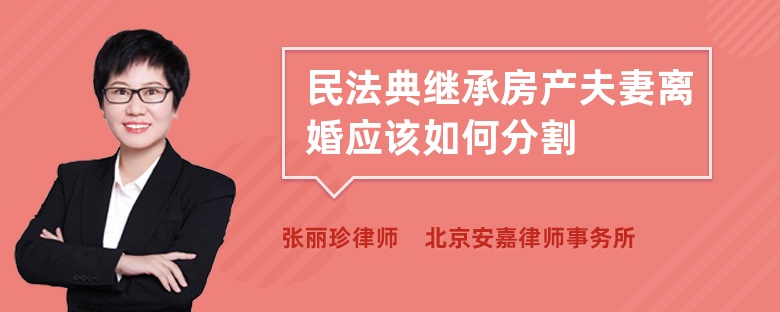 民法典继承房产夫妻离婚应该如何分割

张丽珍律师　北京安嘉律师事务所